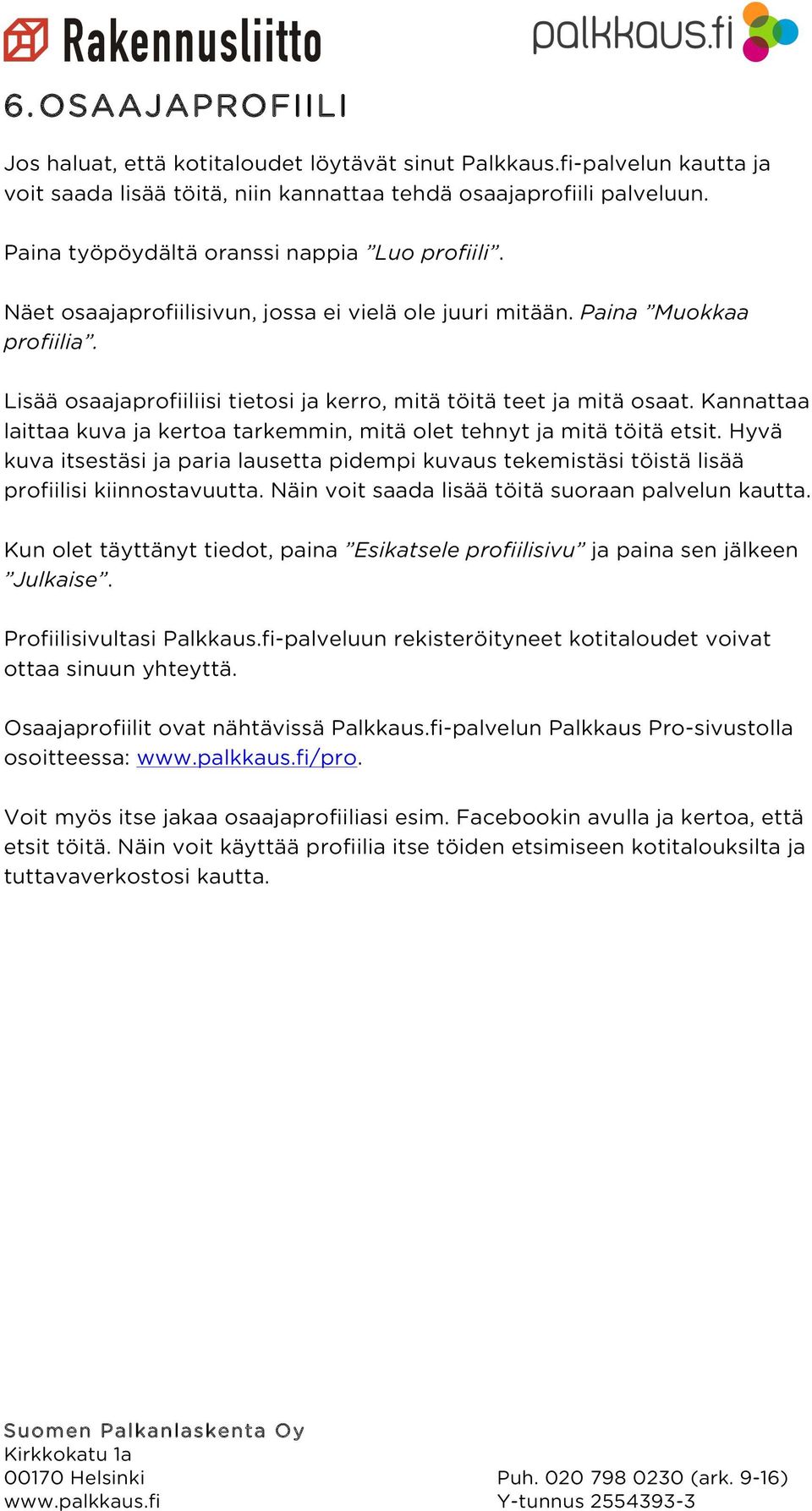 Rakennusliitto

palkkaus.fi

6. OSAAJAPROFIILI

Jos haluat, että kotitaloudet löytävät sinut Palkkaus.fi-palvelun kautta ja voit saada lisää töitä, niin kannattaa tehdä osaajaprofiili palveluun.

Paina työpöydältä oranssi nappia ”Luo profiili”.

Näet osaajaprofiilisivun, jossa ei vielä ole juuri mitään. Paina ”Muokkaa profiilia”.

Lisää osaajaprofiiliisi tietosi ja kerro, mitä töitä teet ja mitä osaat. Kannattaa laittaa kuva ja kertoa tarkemmin, mitä olet tehnyt ja mitä töitä etsit. Hyvä kuva itsestäsi ja paria lausetta pidempi kuvaus tekemistäsi töistä lisää profiilisi kiinnostavuutta. Näin voit saada lisää töitä suoraan palvelun kautta.

Kun olet täyttänyt tiedot, paina ”Esikatsele profiilisivu” ja paina sen jälkeen ”Julkaise”.

Profiilisivultasi Palkkaus.fi-palveluun rekisteröityneet kotitaloudet voivat ottaa sinuun yhteyttä.

Osaajaprofiilit ovat nähtävissä Palkkaus.fi-palvelun Palkkaus Pro-sivustolla osoitteessa: www.palkkaus.fi/pro.

Voit myös itse jakaa osaajaprofiiliasi esim. Facebookin avulla ja kertoa, että etsit töitä. Näin voit käyttää profiilia itse töiden etsimiseen kotitalouksilta ja tuttavaverkostosi kautta.

Suomen Palkanlaskenta Oy
Kirkkokatu 1a
00170 Helsinki
www.palkkaus.fi

Puh. 020 798 0230 (ark. 9-16)
Y-tunnus 2554393-3